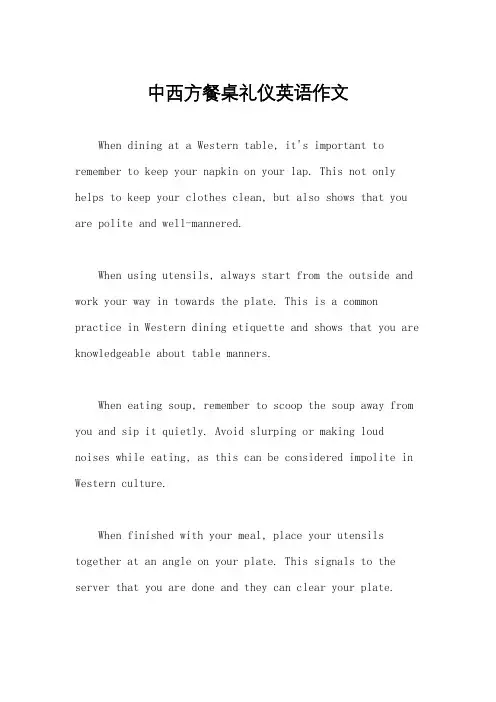 中西方餐桌礼仪英语作文

When dining at a Western table, it's important to remember to keep your napkin on your lap. This not only helps to keep your clothes clean, but also shows that you are polite and well-mannered.

When using utensils, always start from the outside and work your way in towards the plate. This is a common practice in Western dining etiquette and shows that you are knowledgeable about table manners.

When eating soup, remember to scoop the soup away from you and sip it quietly. Avoid slurping or making loud noises while eating, as this can be considered impolite in Western culture.

When finished with your meal, place your utensils together at an angle on your plate. This signals to the server that you are done and they can clear your plate.